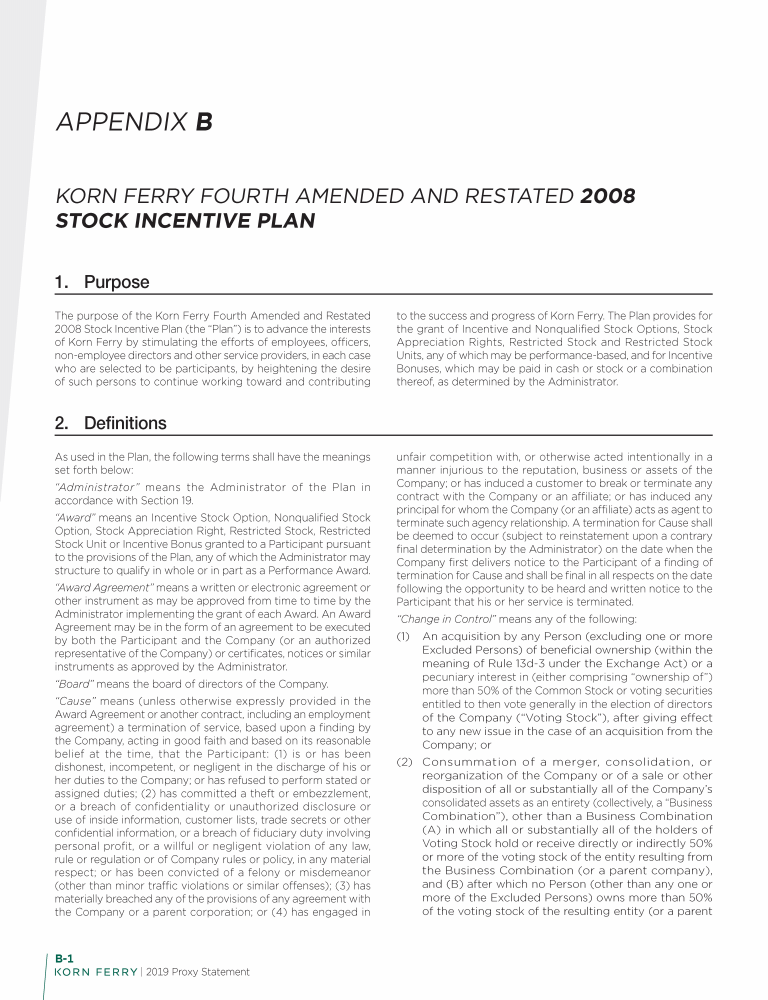 APPENDIX B

KORN FERRY FOURTH AMENDED AND RESTATED 2008 STOCK INCENTIVE PLAN

1. Purpose

The purpose of the Korn Ferry Fourth Amended and Restated 2008 Stock Incentive Plan (the "Plan") is to advance the interests of Korn Ferry by stimulating the efforts of employees, officers, non-employee directors and other service providers, in each case who are selected to be participants, by heightening the desire of such persons to continue working toward and contributing to the success and progress of Korn Ferry. The Plan provides for the grant of Incentive and Nonqualified Stock Options, Stock Appreciation Rights, Restricted Stock and Restricted Stock Units, any of which may be performance-based, and for Incentive Bonuses, which may be paid in cash or stock or a combination thereof, as determined by the Administrator.

2. Definitions

As used in the Plan, the following terms shall have the meanings set forth below:

"Administrator" means the Administrator of the Plan in accordance with Section 19.

"Award" means an Incentive Stock Option, Nonqualified Stock Option, Stock Appreciation Right, Restricted Stock, Restricted Stock Unit or Incentive Bonus granted to a Participant pursuant to the provisions of the Plan, any of which the Administrator may structure to qualify in whole or in part as a Performance Award.

"Award Agreement" means a written or electronic agreement or other instrument as may be approved from time to time by the Administrator implementing the grant of each Award. An Award Agreement may be in the form of an agreement to be executed by both the Participant and the Company (or an authorized representative of the Company) or certificates, notices or similar instruments as approved by the Administrator.

"Board" means the board of directors of the Company.

"Cause" means (unless otherwise expressly provided in the Award Agreement or another contract, including an employment agreement) a termination of service, based upon a finding by the Company, acting in good faith and based on its reasonable belief at the time, that the Participant: (1) is or has been dishonest, incompetent, or negligent in the discharge of his or her duties to the Company; or has refused to perform stated or assigned duties; (2) has committed a theft or embezzlement, or a breach of confidentiality or unauthorized disclosure or use of inside information, customer lists, trade secrets or other confidential information, or a breach of fiduciary duty involving personal profit, or a willful or negligent violation of any law, rule or regulation or of Company rules or policy, in any material respect; or has been convicted of a felony or misdemeanor (other than minor traffic violations or similar offenses); (3) has materially breached any of the provisions of any agreement with the Company or a parent corporation; or (4) has engaged in unfair competition with, or otherwise acted intentionally in a manner injurious to the reputation, business or assets of the Company; or has induced a customer to break or terminate any contract with the Company or an affiliate; or has induced any principal for whom the Company (or an affiliate) acts as agent to terminate such agency relationship. A termination for Cause shall be deemed to occur (subject to reinstatement upon a contrary final determination by the Administrator) on the date when the Company first delivers notice to the Participant of a finding of termination for Cause and shall be final in all respects on the date following the opportunity to be heard and written notice to the Participant that his or her service is terminated.

"Change in Control" means any of the following:

(1) An acquisition by any Person (excluding one or more Excluded Persons) of beneficial ownership (within the meaning of Rule 13d-3 under the Exchange Act) or a pecuniary interest in (either comprising "ownership of") more than 50% of the Common Stock or voting securities entitled to then vote generally in the election of directors of the Company ("Voting Stock"), after giving effect to any new issue in the case of an acquisition from the Company; or

(2) Consummation of a merger, consolidation, or reorganization of the Company or of a sale or other disposition of all or substantially all of the Company's consolidated assets as an entirety (collectively, a "Business Combination"), other than a Business Combination (A) in which all or substantially all of the holders of Voting Stock hold or receive directly or indirectly 50% or more of the voting stock of the entity resulting from the Business Combination (or a parent company), and (B) after which no Person (other than any one or more of the Excluded Persons) owns more than 50% of the voting stock of the resulting entity (or a parent

B-1
KORN FERRY | 2019 Proxy Statement